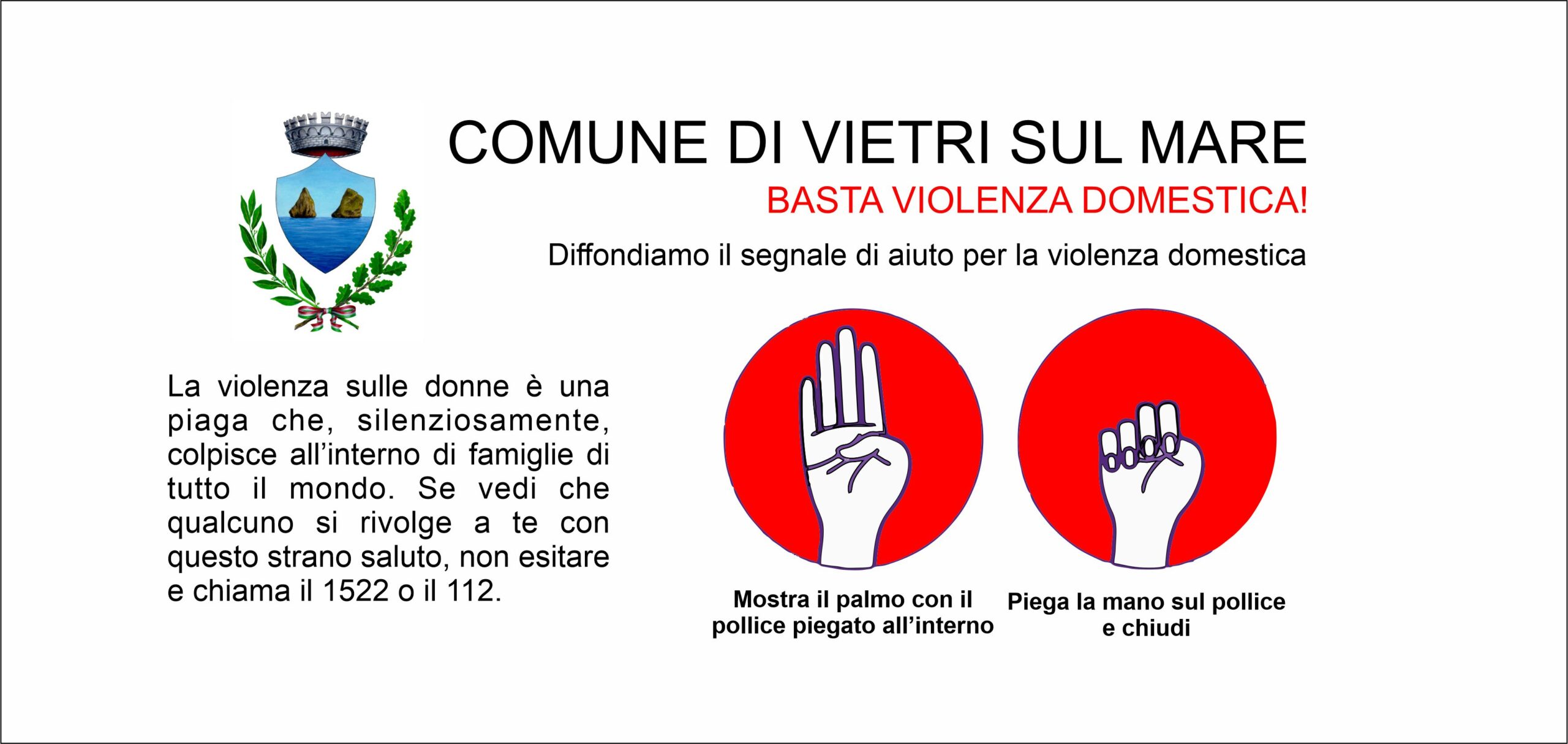 COMUNE DI VIETRI SUL MARE

BASTA VIOLENZA DOMESTICA!

Diffondiamo il segnale di aiuto per la violenza domestica

La violenza sulle donne è una piaga che, silenziosamente, colpisce all'interno di famiglie di tutto il mondo. Se vedi che qualcuno si rivolge a te con questo strano saluto, non esitare e chiama il 1522 o il 112.

Mostra il palmo con il pollice piegato all'interno

Piega la mano sul pollice e chiudi